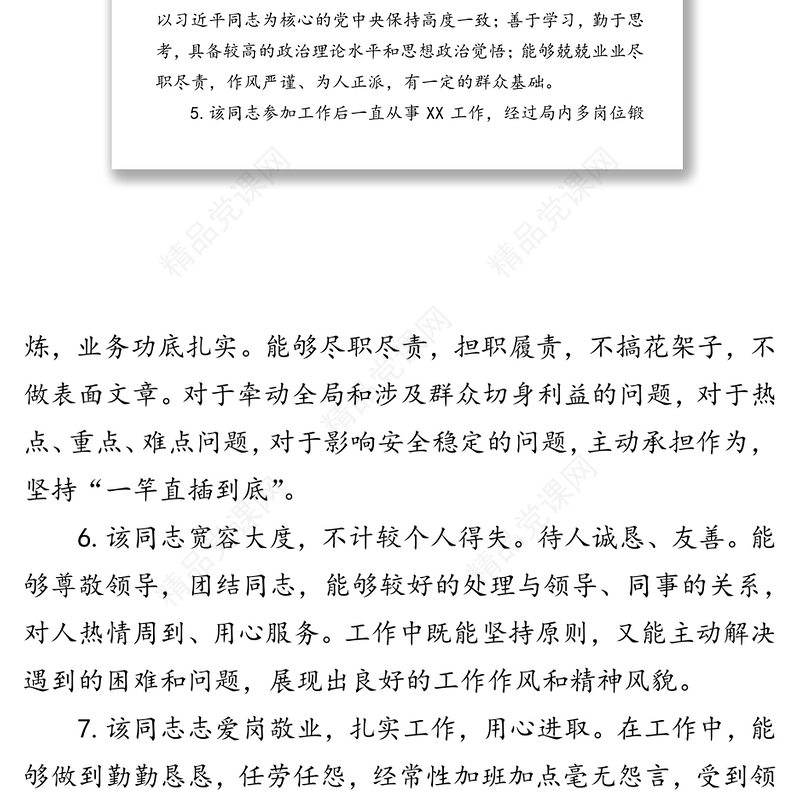 以习近平同志为核心的党中央保持高度一致；善于学习，勤于思考，具备较高的政治理论水平和思想政治觉悟；能够兢兢业业尽职尽责，作风严谨、为人正派，有一定的群众基础。

5. 该同志参加工作后一直从事 XX 工作，经过局内多岗位锻

精品党课网

精品党课网

炼，业务功底扎实。能够尽职尽责，担职履责，不搞花架子，不做表面文章。对于牵动全局和涉及群众切身利益的问题，对于热点、重点、难点问题，对于影响安全稳定的问题，主动承担作为，坚持“一竿直插到底”。

6. 该同志宽容大度，不计较个人得失。待人诚恳、友善。能够尊敬领导，团结同志，能够较好的处理与领导、同事的关系，对人热情周到、用心服务。工作中既能坚持原则，又能主动解决遇到的困难和问题，展现出良好的工作作风和精神风貌。

7. 该同志志爱岗敬业，扎实工作，用心进取。在工作中，能够做到勤勤恳恳，任劳任怨，经常性加班加点毫无怨言，受到领